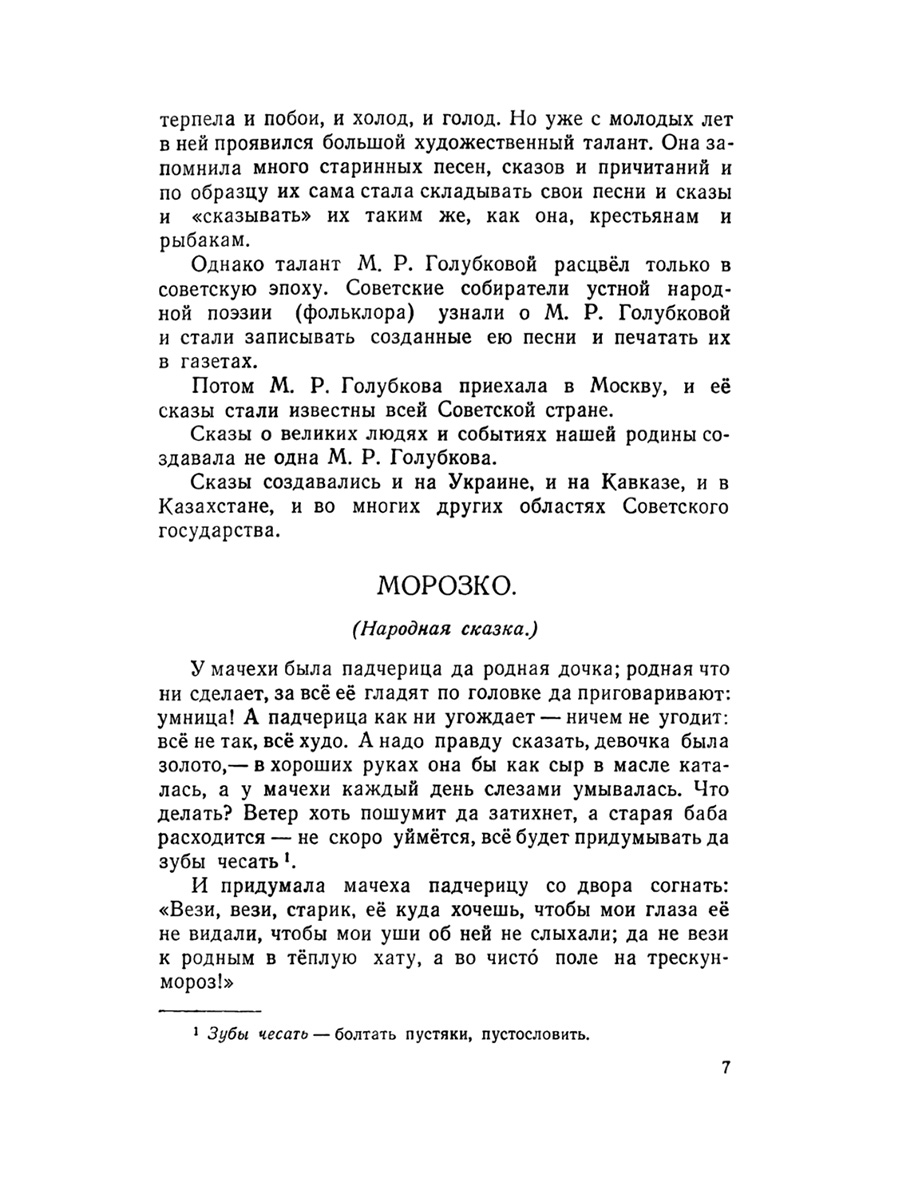 терпела и побои, и холод, и голод. Но уже с молодых лет в ней проявился большой художественный талант. Она запомнила много старинных песен, сказов и причитаний и по образцу их сама стала складывать свои песни и сказы и «сказывать» их таким же, как она, крестьянам и рыбакам.

Однако талант М. Р. Голубковой расцвёл только в советскую эпоху. Советские собиратели устной народной поэзии (фольклора) узнали о М. Р. Голубковой и стали записывать созданные ею песни и печатать их в газетах.

Потом М. Р. Голубкова приехала в Москву, и её сказы стали известны всей Советской стране.

Сказы о великих людях и событиях нашей родины создавала не одна М. Р. Голубкова.

Сказы создавались и на Украине, и на Кавказе, и в Казахстане, и во многих других областях Советского государства.

МОРОЗКО.

(Народная сказка.)

У мачехи была падчерица да родная дочка; родная что ни сделает, за всё её гладят по головке да приговаривают: умница! А падчерица как ни угождает — ничем не угодит: всё не так, всё худо. А надо правду сказать, девочка была золото,— в хороших руках она бы как сыр в масле каталась, а у мачехи каждый день слезами умывалась. Что делать? Ветер хоть пошумит да затихнет, а старая баба расходится — не скоро уймётся, всё будет придумывать да зубы чесать $^1$.

И придумала мачеха падчерицу со двора согнать: «Вези, вези, старик, её куда хочешь, чтобы мои глаза её не видали, чтобы мои уши об ней не слыхали; да не вези к родным в тёплую хату, а во чисто́ поле на трескун-мороз!»

$^1$ Зубы чесать — болтать пустяки, пустословить.

7